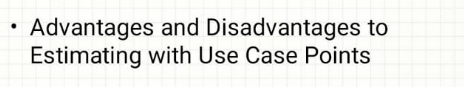 • Advantages and Disadvantages to Estimating with Use Case Points